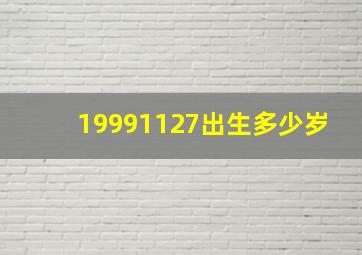 19991127出生多少岁